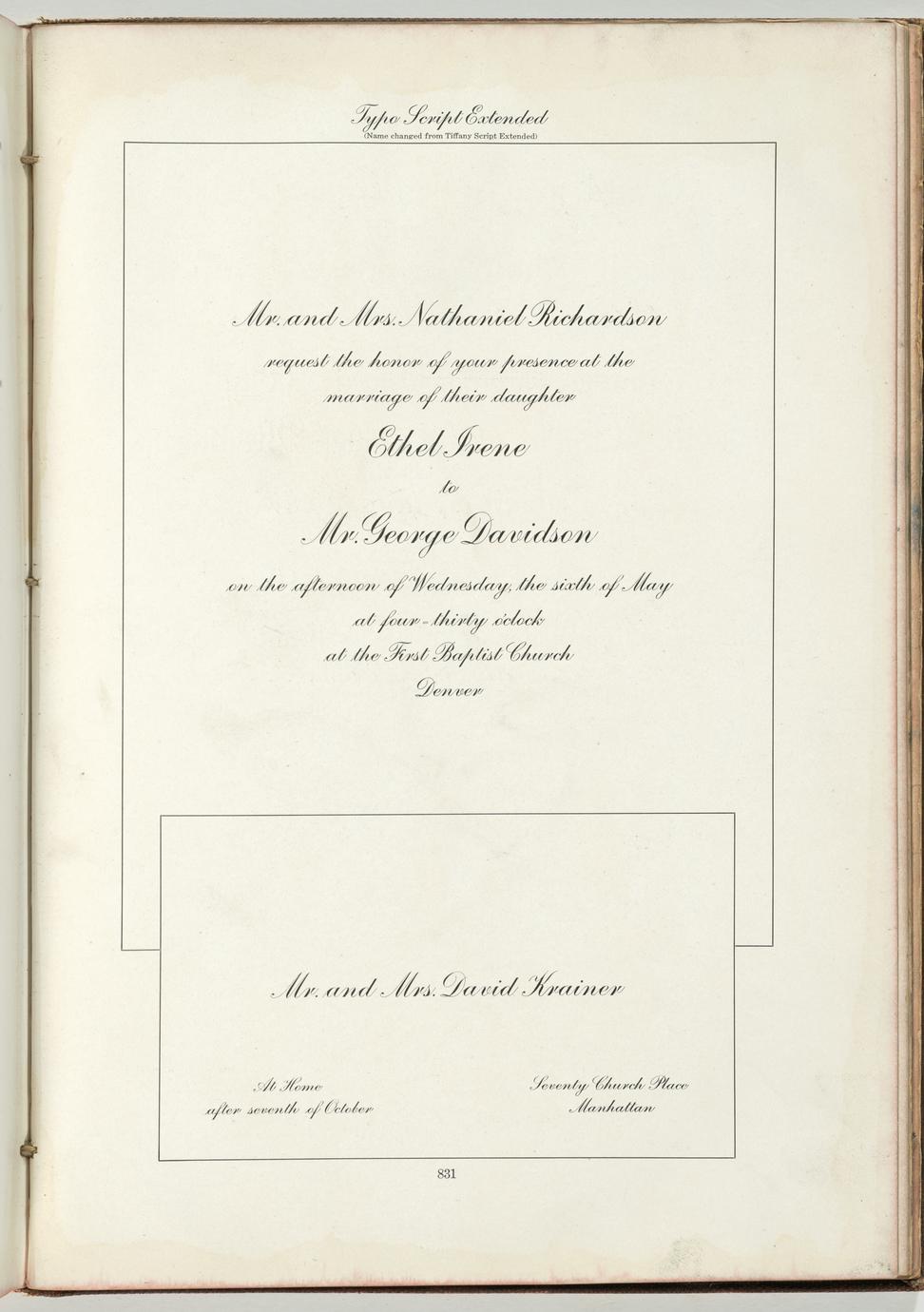 Typo Script Extended
(Name changed from Tiffany Script Extended)

Mr. and Mrs. Nathaniel Richardson
request the honor of your presence at the
marriage of their daughter
Ethel Irene
to
Mr. George Davidson
on the afternoon of Wednesday, the sixth of May
at four-thirty o'clock
at the First Baptist Church
Denver

Mr. and Mrs. David Krainer

At Home
after seventh of October

Seventy Church Place
Manhattan

831